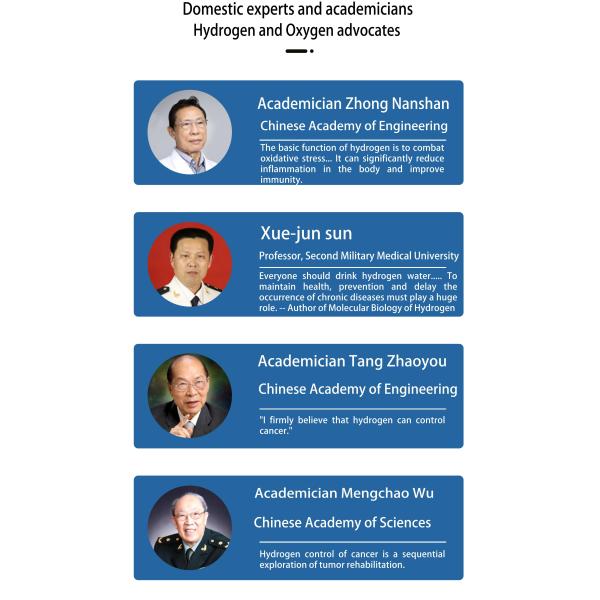 Domestic experts and academicians
Hydrogen and Oxygen advocates

Academician Zhong Nanshan
Chinese Academy of Engineering

The basic function of hydrogen is to combat oxidative stress... It can significantly reduce inflammation in the body and improve immunity.

Xue-jun sun
Professor, Second Military Medical University

Everyone should drink hydrogen water..... To maintain health, prevention and delay the occurrence of chronic diseases must play a huge role. -- Author of Molecular Biology of Hydrogen

Academician Tang Zhaoyou
Chinese Academy of Engineering

"I firmly believe that hydrogen can control cancer."

Academician Mengchao Wu
Chinese Academy of Sciences

Hydrogen control of cancer is a sequential exploration of tumor rehabilitation.